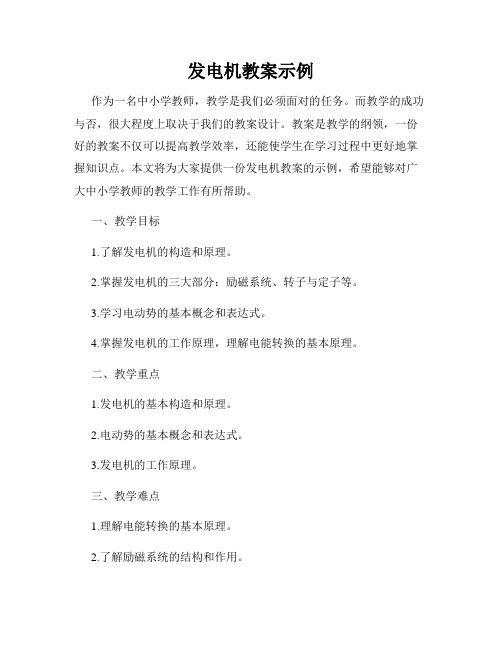 发电机教案示例

作为一名中小学教师，教学是我们必须面对的任务。而教学的成功与否，很大程度上取决于我们的教案设计。教案是教学的纲领，一份好的教案不仅可以提高教学效率，还能使学生在学习过程中更好地掌握知识点。本文将为大家提供一份发电机教案的示例，希望能够对广大中小学教师的教学工作有所帮助。

一、教学目标

1.了解发电机的构造和原理。

2.掌握发电机的三大部分：励磁系统、转子与定子等。

3.学习电动势的基本概念和表达式。

4.掌握发电机的工作原理，理解电能转换的基本原理。

二、教学重点

1.发电机的基本构造和原理。

2.电动势的基本概念和表达式。

3.发电机的工作原理。

三、教学难点

1.理解电能转换的基本原理。

2.了解励磁系统的结构和作用。